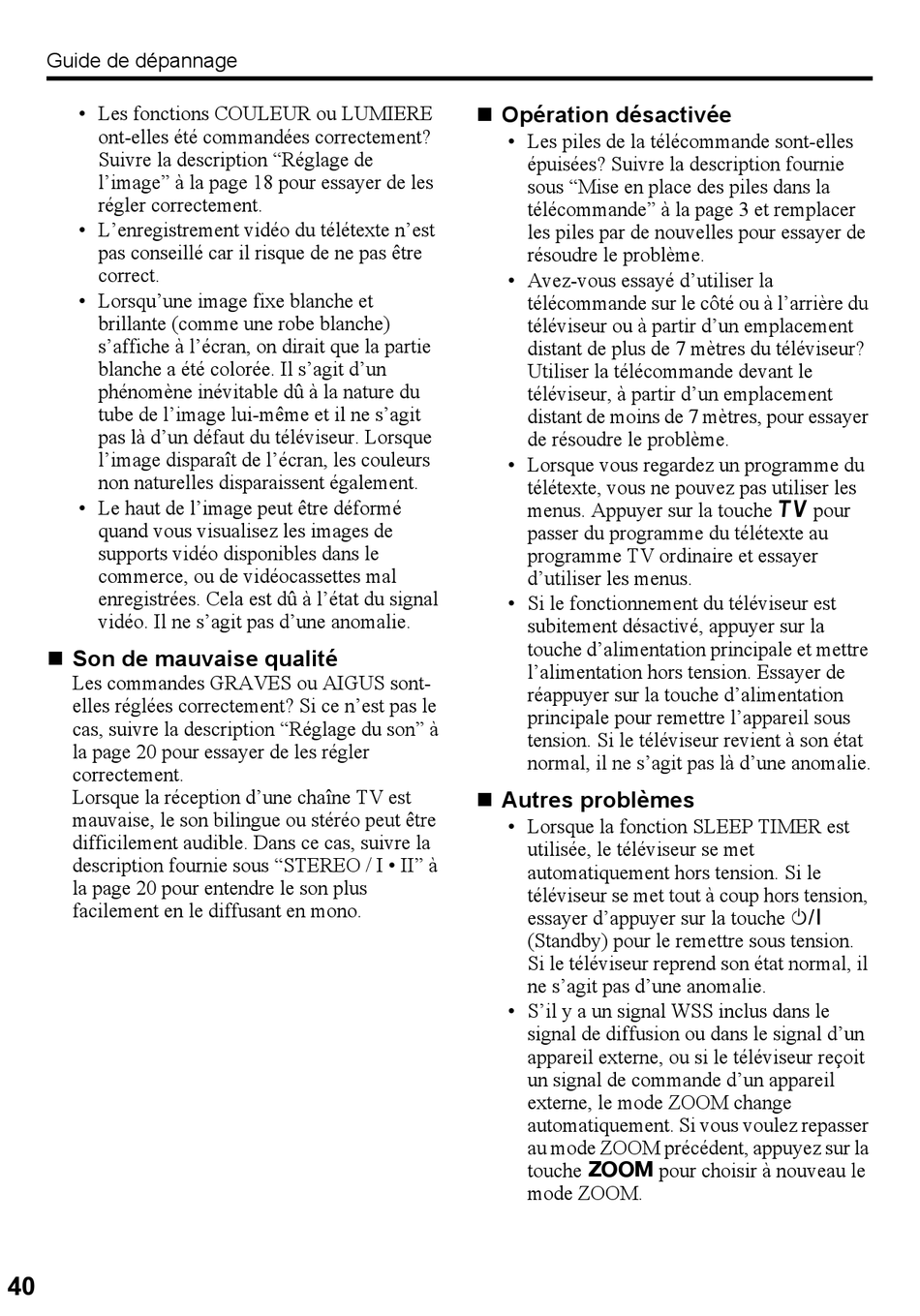 Guide de dépannage

• Les fonctions COULEUR ou LUMIERE ont-elles été commandées correctement? Suivre la description “Réglage de l’image” à la page 18 pour essayer de les régler correctement.
• L’enregistrement vidéo du télétexte n’est pas conseillé car il risque de ne pas être correct.
• Lorsqu’une image fixe blanche et brillante (comme une robe blanche) s’affiche à l’écran, on dirait que la partie blanche a été colorée. Il s’agit d’un phénomène inévitable dû à la nature du tube de l’image lui-même et il ne s’agit pas là d’un défaut du téléviseur. Lorsque l’image disparaît de l’écran, les couleurs non naturelles disparaissent également.
• Le haut de l’image peut être déformé quand vous visualisez les images de supports vidéo disponibles dans le commerce, ou de vidéocassettes mal enregistrées. Cela est dû à l’état du signal vidéo. Il ne s’agit pas d’une anomalie.

■ Son de mauvaise qualité
Les commandes GRAVES ou AIGUS sont-elles réglées correctement? Si ce n’est pas le cas, suivre la description “Réglage du son” à la page 20 pour essayer de les régler correctement.
Lorsque la réception d’une chaîne TV est mauvaise, le son bilingue ou stéréo peut être difficilement audible. Dans ce cas, suivre la description fournie sous “STEREO / I • II” à la page 20 pour entendre le son plus facilement en le diffusant en mono.

■ Opération désactivée
• Les piles de la télécommande sont-elles épuisées? Suivre la description fournie sous “Mise en place des piles dans la télécommande” à la page 3 et remplacer les piles par de nouvelles pour essayer de résoudre le problème.
• Avez-vous essayé d’utiliser la télécommande sur le côté ou à l’arrière du téléviseur ou à partir d’un emplacement distant de plus de 7 mètres du téléviseur? Utiliser la télécommande devant le téléviseur, à partir d’un emplacement distant de moins de 7 mètres, pour essayer de résoudre le problème.
• Lorsque vous regardez un programme du télétexte, vous ne pouvez pas utiliser les menus. Appuyer sur la touche TV pour passer du programme du télétexte au programme TV ordinaire et essayer d’utiliser les menus.
• Si le fonctionnement du téléviseur est subitement désactivé, appuyer sur la touche d’alimentation principale et mettre l’alimentation hors tension. Essayer de réappuyer sur la touche d’alimentation principale pour remettre l’appareil sous tension. Si le téléviseur revient à son état normal, il ne s’agit pas là d’une anomalie.

■ Autres problèmes
• Lorsque la fonction SLEEP TIMER est utilisée, le téléviseur se met automatiquement hors tension. Si le téléviseur se met tout à coup hors tension, essayer d’appuyer sur la touche ⏻/I (Standby) pour le remettre sous tension. Si le téléviseur reprend son état normal, il ne s’agit pas d’une anomalie.
• S’il y a un signal WSS inclus dans le signal de diffusion ou dans le signal d’un appareil externe, ou si le téléviseur reçoit un signal de commande d’un appareil externe, le mode ZOOM change automatiquement. Si vous voulez repasser au mode ZOOM précédent, appuyez sur la touche ZOOM pour choisir à nouveau le mode ZOOM.

40